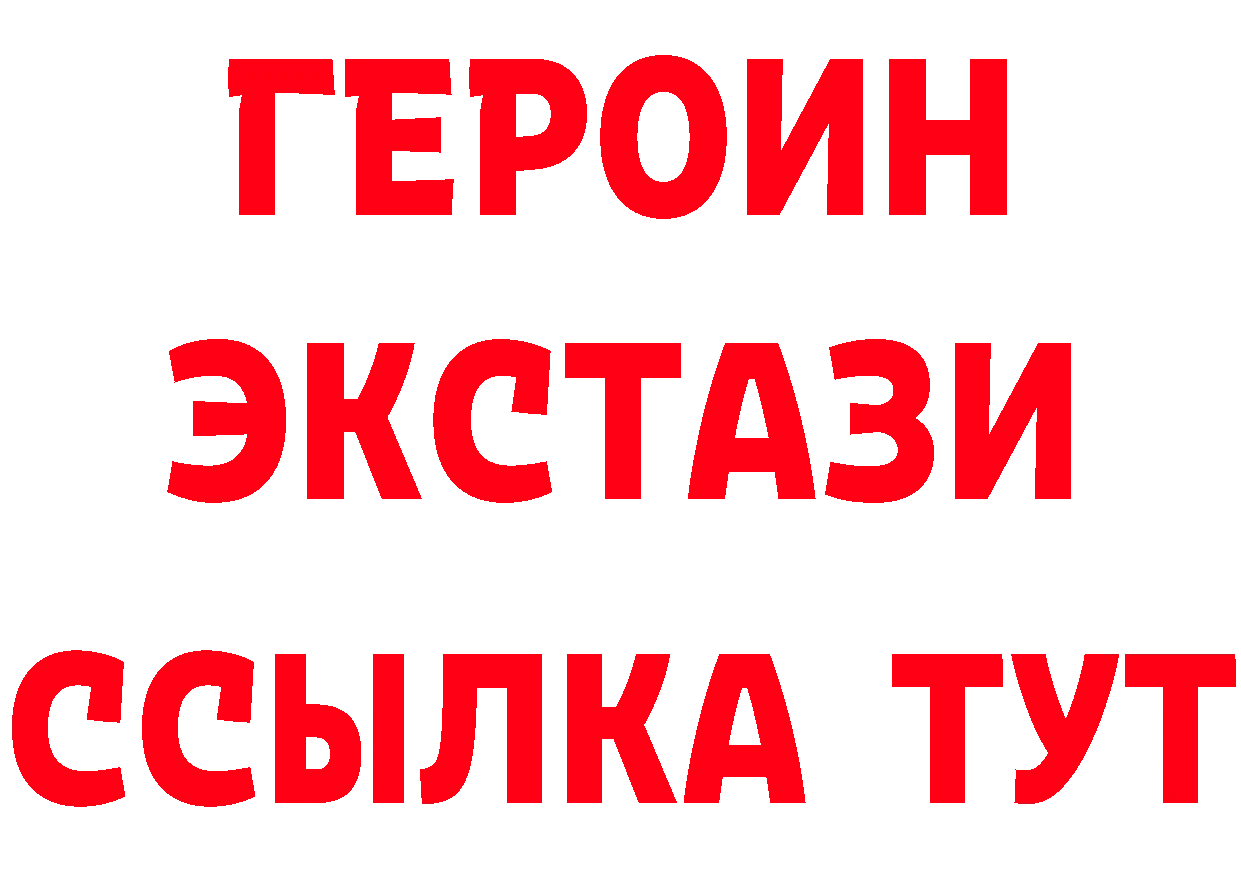 ГЕРОИН
ЭКСТАЗИ
ССЫЛКА ТУТ